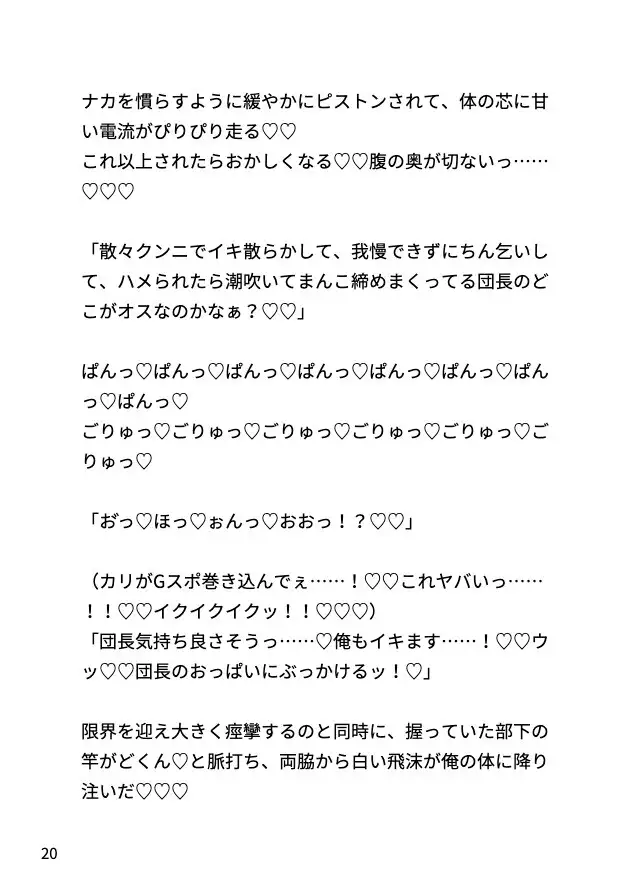 ナカを慣らすように緩やかにピストンされて、体の芯に甘い電流がぴりぴり走る♡♡
これ以上されたらおかしくなる♡♡腹の奥が切ないっ……♡♡♡

「散々クンニでイキ散らかして、我慢できずにちん乞いして、ハメられたら潮吹いてまんこ締めまくってる団長のどこがオスなのかなぁ？♡♡」

ぱんっ♡ぱんっ♡ぱんっ♡ぱんっ♡ぱんっ♡ぱんっ♡ぱんっ♡ぱんっ♡
ごりゅっ♡ごりゅっ♡ごりゅっ♡ごりゅっ♡ごりゅっ♡ごりゅっ♡

「おっ♡ほっ♡ぉんっ♡おおっ！？♡♡」

（カリがGスポ巻き込んでぇ……！♡♡これヤバいっ……！！♡♡イクイクイクッ！！♡♡♡）
「団長気持ち良さそうっ……♡俺もイキます……！♡♡ウッ♡♡団長のおっぱいにぶっかけるッ！♡」

限界を迎え大きく痙攣するのと同時に、握っていた部下の竿がどくん♡と脈打ち、両脇から白い飛沫が俺の体に降り注いだ♡♡♡

20